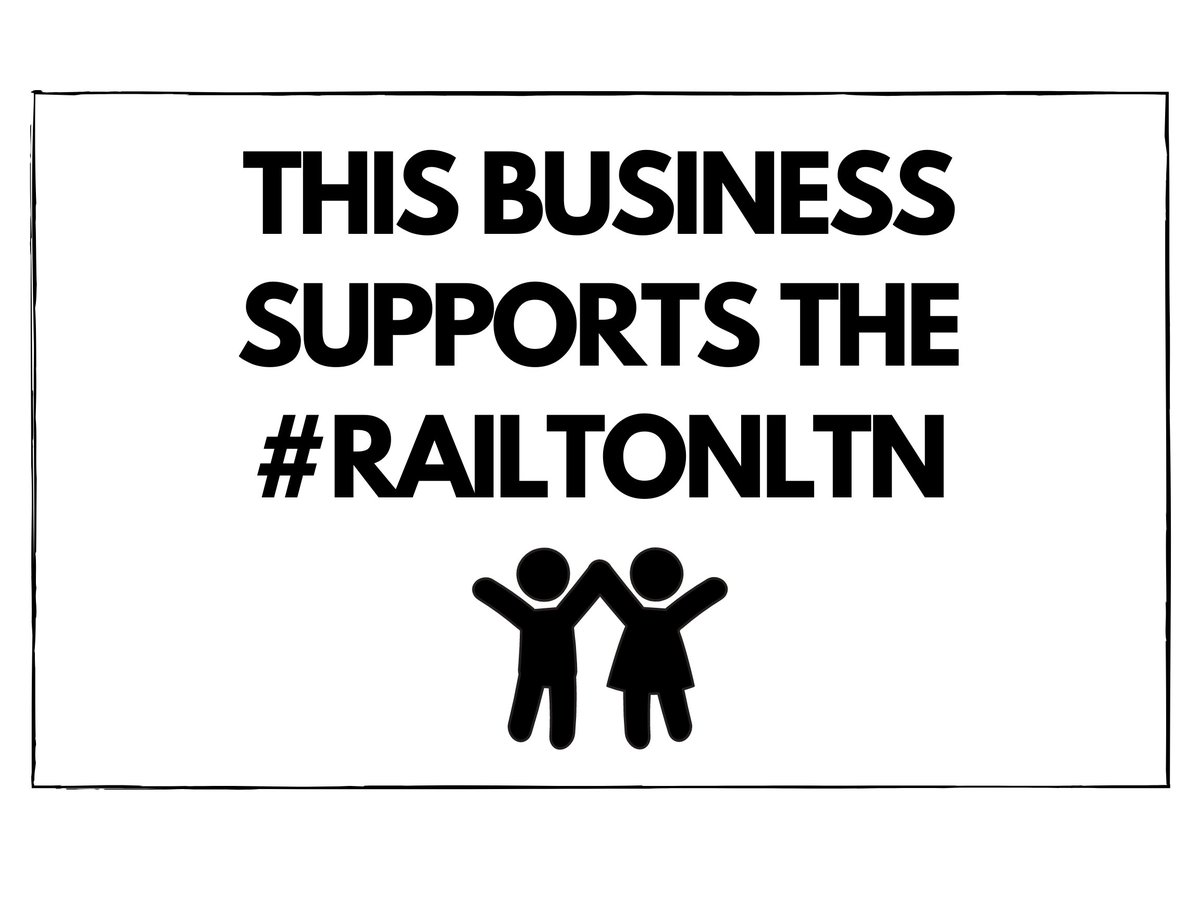 THIS BUSINESS SUPPORTS THE #RAILTONLTN